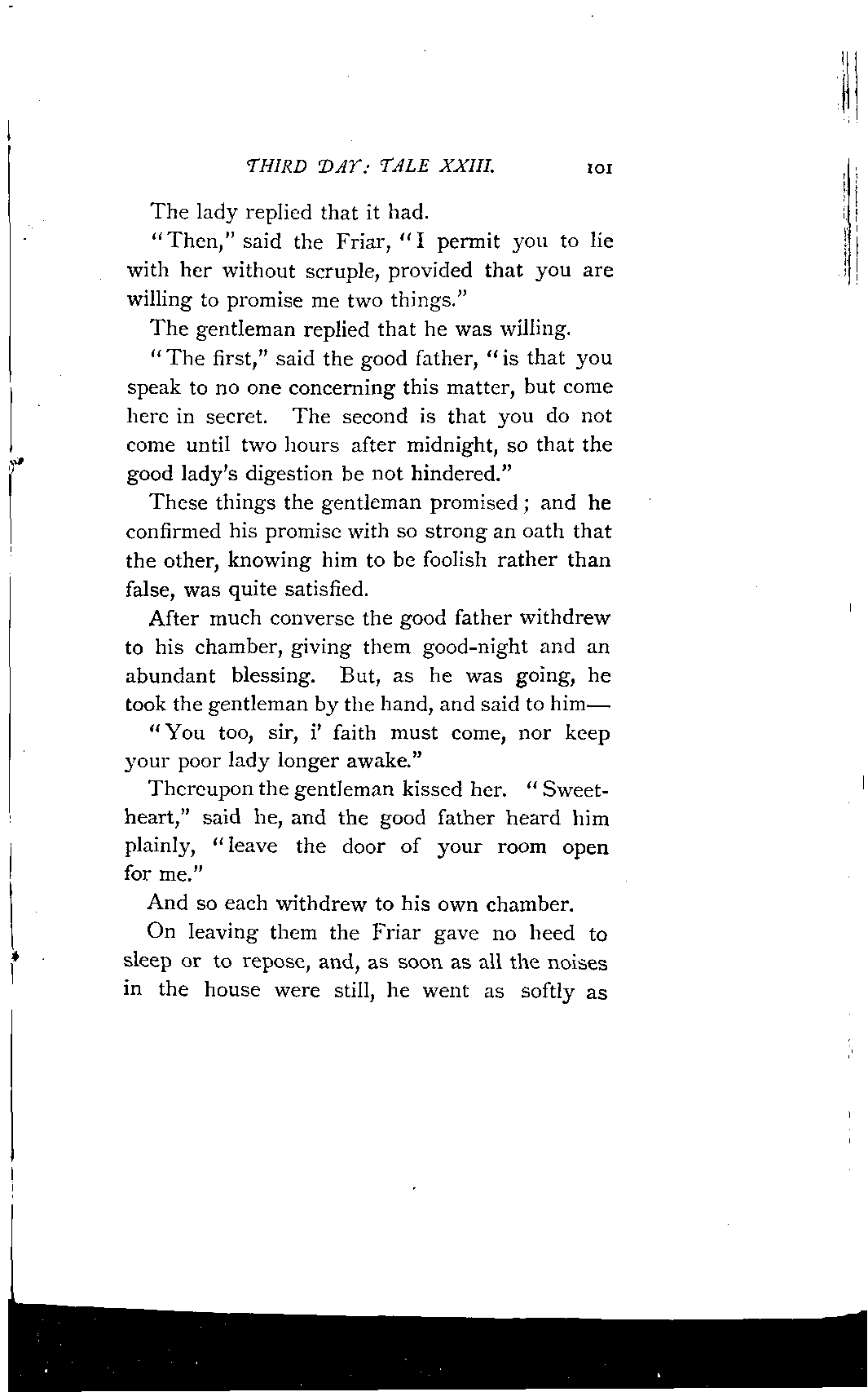 THIRD DAY: TALE XXIII. 101

The lady replied that it had.

"Then," said the Friar, "I permit you to lie with her without scruple, provided that you are willing to promise me two things."

The gentleman replied that he was willing.

"The first," said the good father, "is that you speak to no one concerning this matter, but come here in secret. The second is that you do not come until two hours after midnight, so that the good lady's digestion be not hindered."

These things the gentleman promised; and he confirmed his promise with so strong an oath that the other, knowing him to be foolish rather than false, was quite satisfied.

After much converse the good father withdrew to his chamber, giving them good-night and an abundant blessing. But, as he was going, he took the gentleman by the hand, and said to him—

"You too, sir, i' faith must come, nor keep your poor lady longer awake."

Thereupon the gentleman kissed her. "Sweetheart," said he, and the good father heard him plainly, "leave the door of your room open for me."

And so each withdrew to his own chamber.

On leaving them the Friar gave no heed to sleep or to repose, and, as soon as all the noises in the house were still, he went as softly as